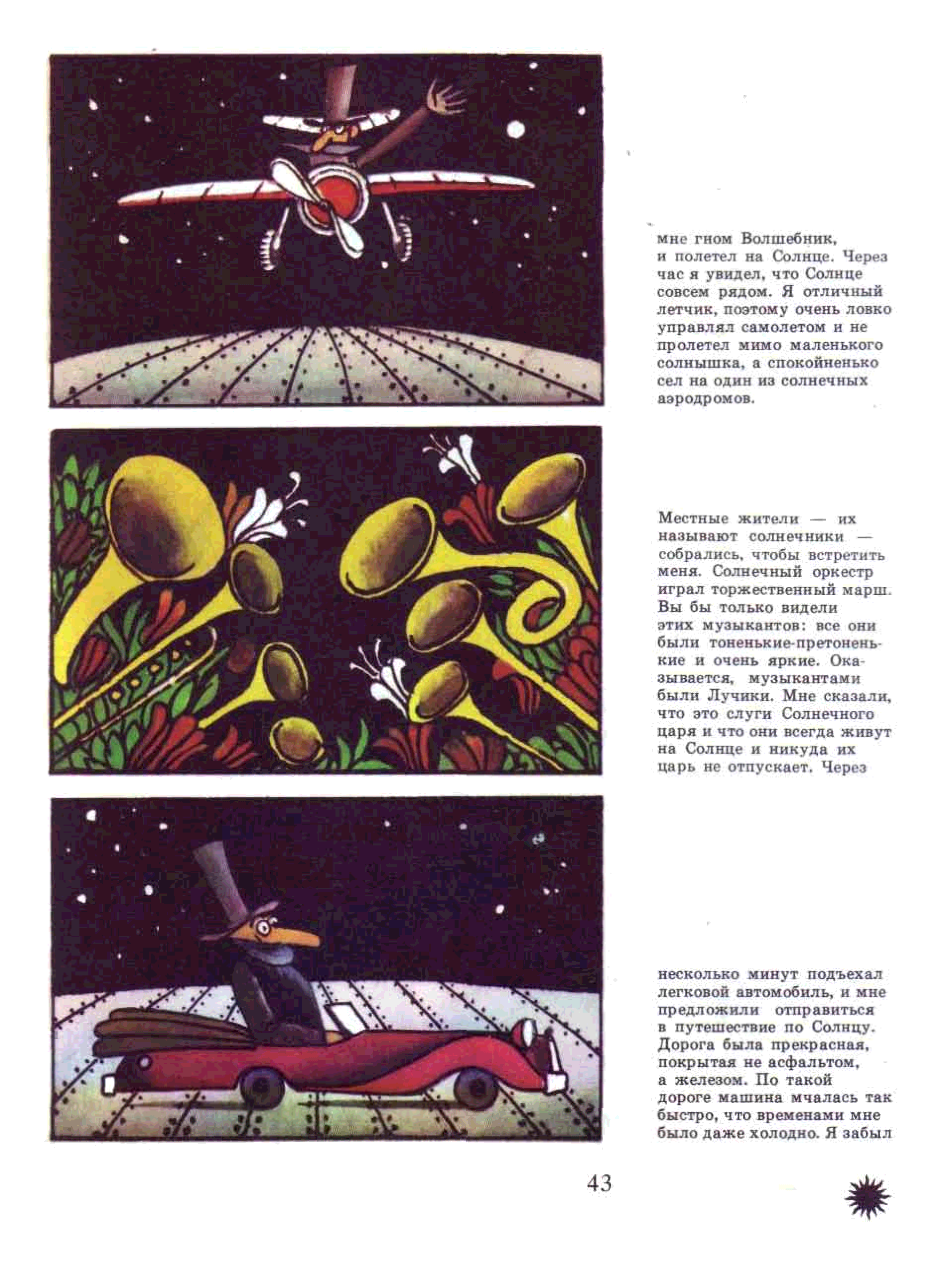 мне гном Волшебник, и полетел на Солнце. Через час я увидел, что Солнце совсем рядом. Я отличный летчик, поэтому очень ловко управлял самолетом и не пролетел мимо маленького солнышка, а спокойненько сел на один из солнечных аэродромов.

Местные жители — их называют солнечники — собрались, чтобы встретить меня. Солнечный оркестр играл торжественный марш. Вы бы только видели этих музыкантов: все они были тоненькие-претоненькие и очень яркие. Оказывается, музыкантами были Лучики. Мне сказали, что это слуги Солнечного царя и что они всегда живут на Солнце и никуда их царь не отпускает. Через

несколько минут подъехал легковой автомобиль, и мне предложили отправиться в путешествие по Солнцу. Дорога была прекрасная, покрытая не асфальтом, а железом. По такой дороге машина мчалась так быстро, что временами мне было даже холодно. Я забыл

43